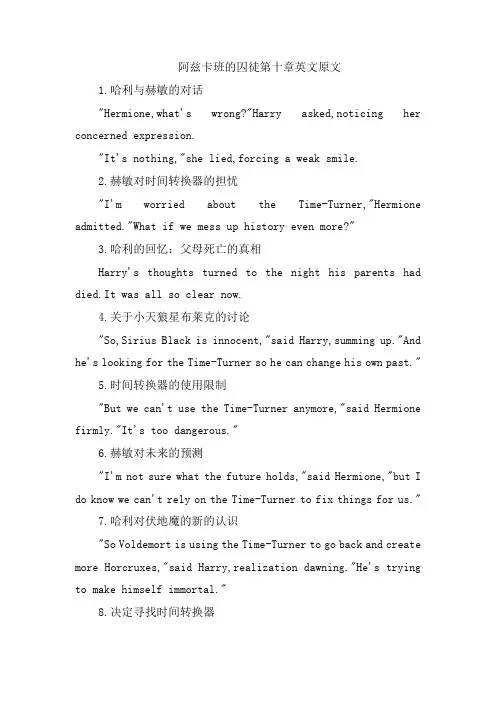 阿兹卡班的囚徒第十章英文原文

1.哈利与赫敏的对话

"Hermione,what's wrong?"Harry asked,noticing her concerned expression.

"It's nothing,"she lied,forcing a weak smile.

2.赫敏对时间转换器的担忧

"I'm worried about the Time-Turner,"Hermione admitted."What if we mess up history even more?"

3.哈利的回忆：父母死亡的真相

Harry's thoughts turned to the night his parents had died.It was all so clear now.

4.关于小天狼星布莱克的讨论

"So,Sirius Black is innocent,"said Harry,summing up."And he's looking for the Time-Turner so he can change his own past."

5.时间转换器的使用限制

"But we can't use the Time-Turner anymore,"said Hermione firmly."It's too dangerous."

6.赫敏对未来的预测

"I'm not sure what the future holds,"said Hermione,"but I do know we can't rely on the Time-Turner to fix things for us."

7.哈利对伏地魔的新的认识

"So Voldemort is using the Time-Turner to go back and create more Horcruxes,"said Harry,realization dawning."He's trying to make himself immortal."

8.决定寻找时间转换器